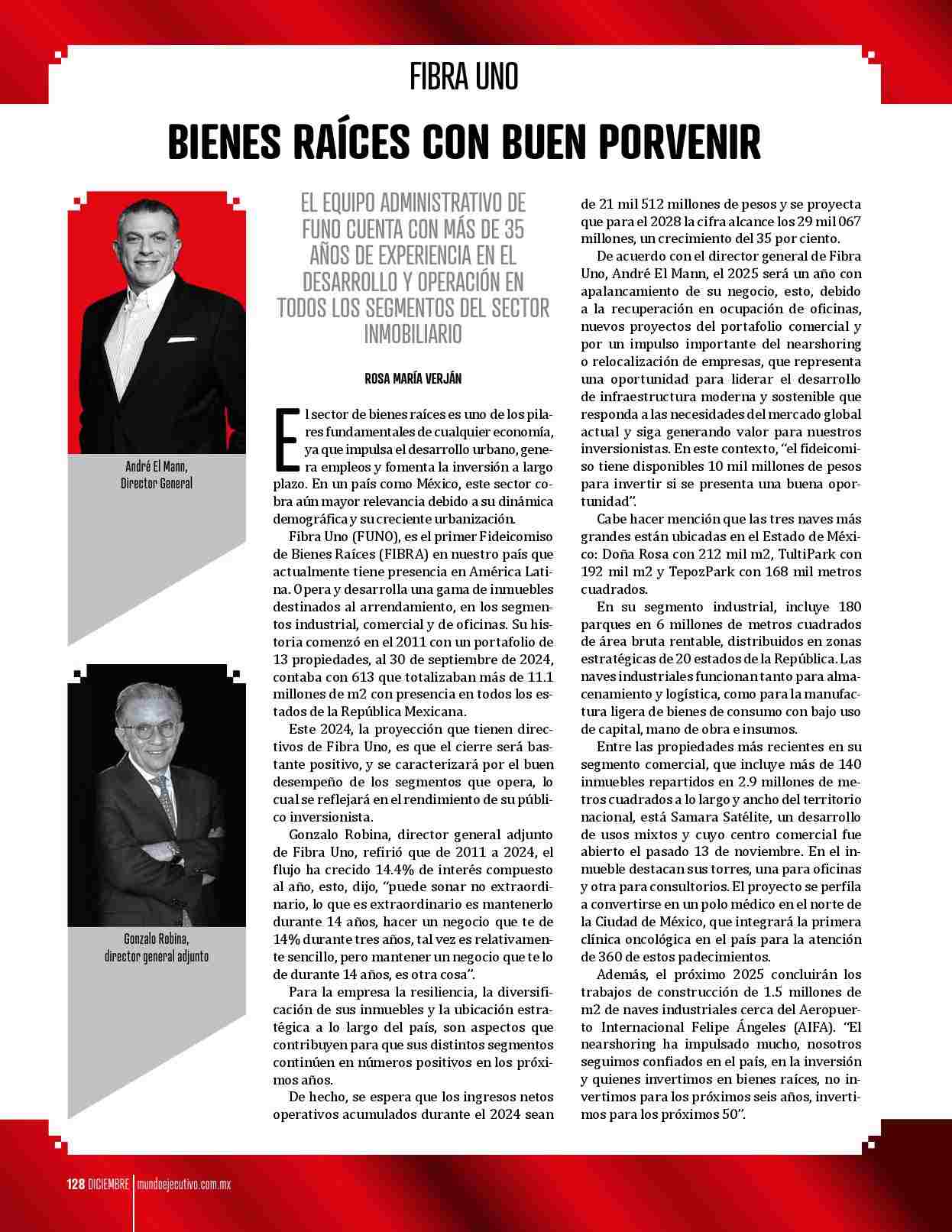 FIBRA UNO

BIENES RAÍCES CON BUEN PORVENIR

André El Mann, Director General

Gonzalo Robina, director general adjunto

EL EQUIPO ADMINISTRATIVO DE FUNO CUENTA CON MÁS DE 35 AÑOS DE EXPERIENCIA EN EL DESARROLLO Y OPERACIÓN EN TODOS LOS SEGMENTOS DEL SECTOR INMOBILIARIO

ROSA MARÍA VERJÁN

El sector de bienes raíces es uno de los pilares fundamentales de cualquier economía, ya que impulsa el desarrollo urbano, genera empleos y fomenta la inversión a largo plazo. En un país como México, este sector cobra aún mayor relevancia debido a su dinámica demográfica y su creciente urbanización.

Fibra Uno (FUNO), es el primer Fideicomiso de Bienes Raíces (FIBRA) en nuestro país que actualmente tiene presencia en América Latina. Opera y desarrolla una gama de inmuebles destinados al arrendamiento, en los segmentos industrial, comercial y de oficinas. Su historia comenzó en el 2011 con un portafolio de 13 propiedades, al 30 de septiembre de 2024, contaba con 613 que totalizaban más de 11.1 millones de m2 con presencia en todos los estados de la República Mexicana.

Este 2024, la proyección que tienen directivos de Fibra Uno, es que el cierre será bastante positivo, y se caracterizará por el buen desempeño de los segmentos que opera, lo cual se reflejará en el rendimiento de su público inversionista.

Gonzalo Robina, director general adjunto de Fibra Uno, refirió que de 2011 a 2024, el flujo ha crecido 14.4% de interés compuesto al año, esto, dijo, "puede sonar no extraordinario, lo que es extraordinario es mantenerlo durante 14 años, hacer un negocio que te de 14% durante tres años, tal vez es relativamente sencillo, pero mantener un negocio que te lo de durante 14 años, es otra cosa".

Para la empresa la resiliencia, la diversificación de sus inmuebles y la ubicación estratégica a lo largo del país, son aspectos que contribuyen para que sus distintos segmentos continúen en números positivos en los próximos años.

De hecho, se espera que los ingresos netos operativos acumulados durante el 2024 sean de 21 mil 512 millones de pesos y se proyecta que para el 2028 la cifra alcance los 29 mil 067 millones, un crecimiento del 35 por ciento.

De acuerdo con el director general de Fibra Uno, André El Mann, el 2025 será un año con apalancamiento de su negocio, esto, debido a la recuperación en ocupación de oficinas, nuevos proyectos del portafolio comercial y por un impulso importante del nearshoring o relocalización de empresas, que representa una oportunidad para liderar el desarrollo de infraestructura moderna y sostenible que responda a las necesidades del mercado global actual y siga generando valor para nuestros inversionistas. En este contexto, "el fideicomiso tiene disponibles 10 mil millones de pesos para invertir si se presenta una buena oportunidad".

Cabe hacer mención que las tres naves más grandes están ubicadas en el Estado de México: Doña Rosa con 212 mil m2, TultiPark con 192 mil m2 y TepozPark con 168 mil metros cuadrados.

En su segmento industrial, incluye 180 parques en 6 millones de metros cuadrados de área bruta rentable, distribuidos en zonas estratégicas de 20 estados de la República. Las naves industriales funcionan tanto para almacenamiento y logística, como para la manufactura ligera de bienes de consumo con bajo uso de capital, mano de obra e insumos.

Entre las propiedades más recientes en su segmento comercial, que incluye más de 140 inmuebles repartidos en 2.9 millones de metros cuadrados a lo largo y ancho del territorio nacional, está Samara Satélite, un desarrollo de usos mixtos y cuyo centro comercial fue abierto el pasado 13 de noviembre. En el inmueble destacan sus torres, una para oficinas y otra para consultorios. El proyecto se perfila a convertirse en un polo médico en el norte de la Ciudad de México, que integrará la primera clínica oncológica en el país para la atención de 360 de estos padecimientos.

Además, el próximo 2025 concluirán los trabajos de construcción de 1.5 millones de m2 de naves industriales cerca del Aeropuerto Internacional Felipe Ángeles (AIFA). "El nearshoring ha impulsado mucho, nosotros seguimos confiados en el país, en la inversión y quienes invertimos en bienes raíces, no invertimos para los próximos seis años, invertimos para los próximos 50".

128 DICIEMBRE | mundoejecutivo.com.mx